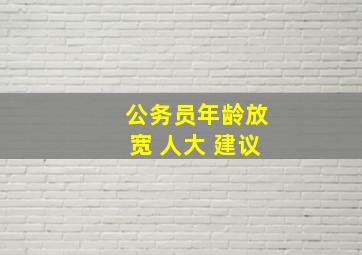 公务员年龄放宽 人大 建议